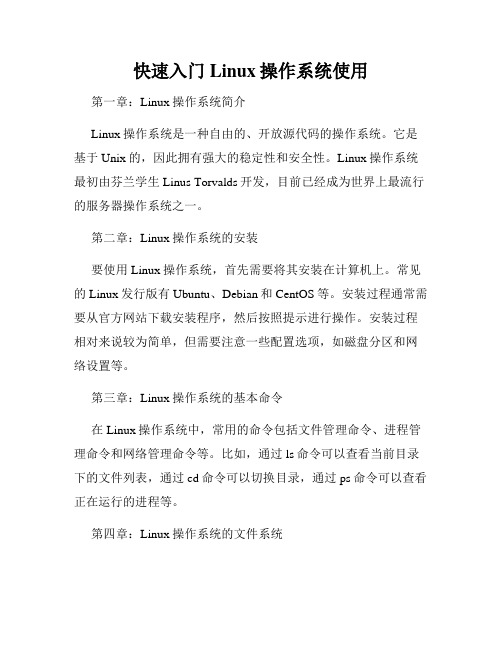 快速入门 Linux 操作系统使用

第一章：Linux 操作系统简介

Linux 操作系统是一种自由的、开放源代码的操作系统。它是基于 Unix 的，因此拥有强大的稳定性和安全性。Linux 操作系统最初由芬兰学生 Linus Torvalds 开发，目前已经成为世界上最流行的服务器操作系统之一。

第二章：Linux 操作系统的安装

要使用 Linux 操作系统，首先需要将其安装在计算机上。常见的 Linux 发行版有 Ubuntu、Debian 和 CentOS 等。安装过程通常需要从官方网站下载安装程序，然后按照提示进行操作。安装过程相对来说较为简单，但需要注意一些配置选项，如磁盘分区和网络设置等。

第三章：Linux 操作系统的基本命令

在 Linux 操作系统中，常用的命令包括文件管理命令、进程管理命令和网络管理命令等。比如，通过 ls 命令可以查看当前目录下的文件列表，通过 cd 命令可以切换目录，通过 ps 命令可以查看正在运行的进程等。

第四章：Linux 操作系统的文件系统